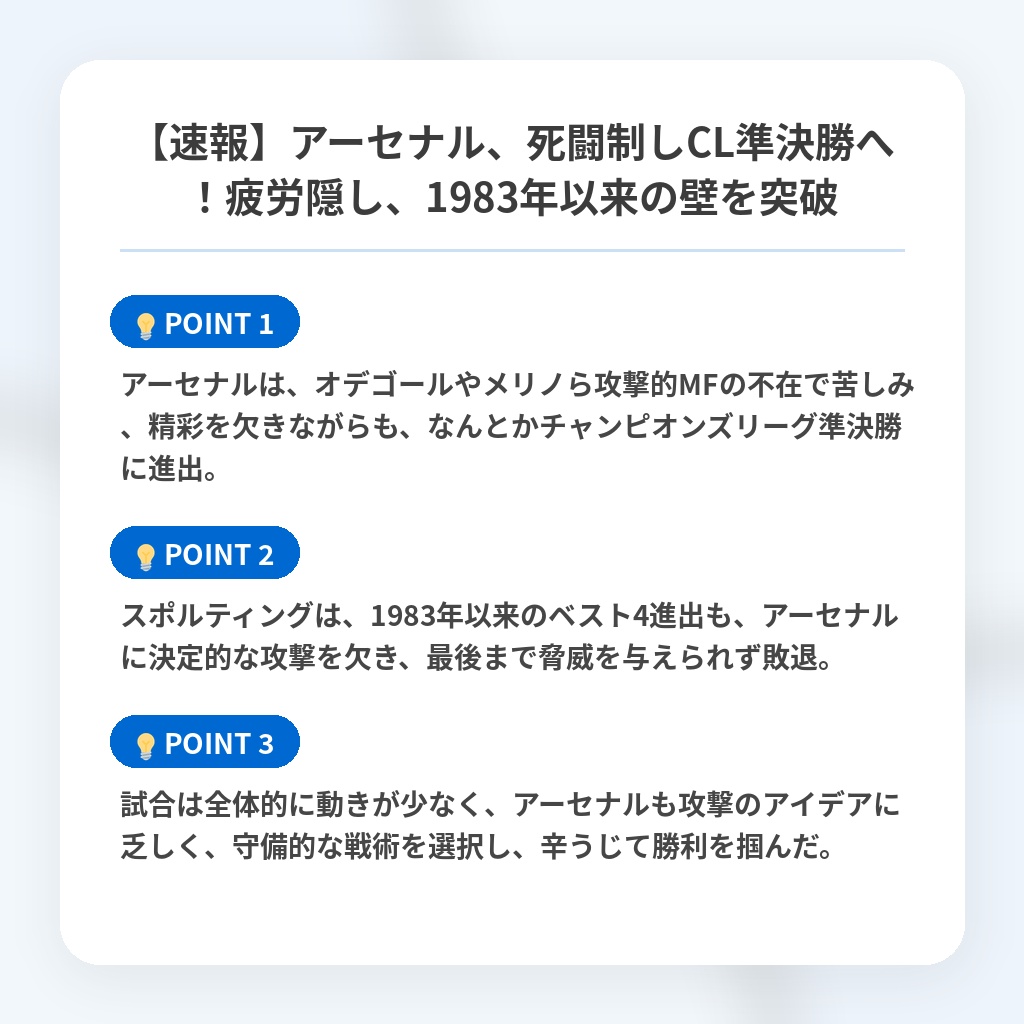 【速報】アーセナル、死闘制しCL準決勝へ！疲労隠し、1983年以来の壁を突破

POINT 1

アーセナルは、オデゴールやメリノら攻撃的MFの不在で苦しみ、精彩を欠きながらも、なんとかチャンピオンズリーグ準決勝に進出。

POINT 2

スポルティングは、1983年以来のベスト4進出も、アーセナルに決定的な攻撃を欠き、最後まで脅威を与えられず敗退。

POINT 3

試合は全体的に動きが少なく、アーセナルも攻撃のアイデアに乏しく、守備的な戦術を選択し、辛うじて勝利を掴んだ。